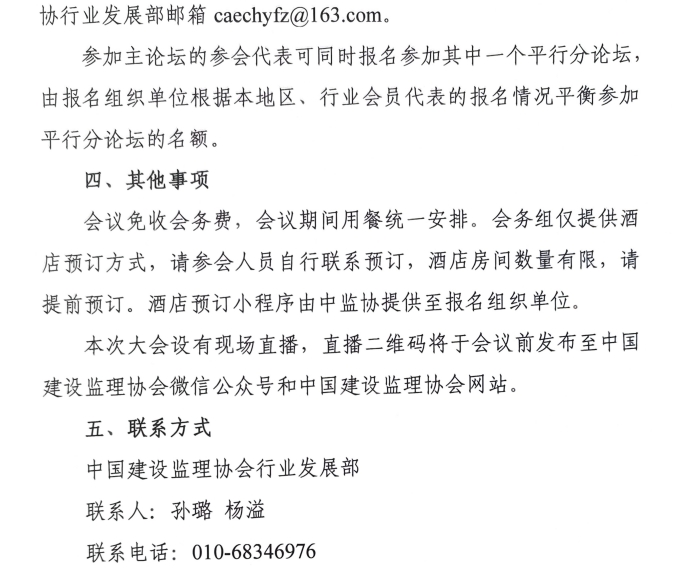 协行业发展部邮箱 caechyfz@163.com。

参加主论坛的参会代表可同时报名参加其中一个平行分论坛，由报名组织单位根据本地区、行业会员代表的报名情况平衡参加平行分论坛的名额。

四、其他事项

会议免收会务费，会议期间用餐统一安排。会务组仅提供酒店预订方式，请参会人员自行联系预订，酒店房间数量有限，请提前预订。酒店预订小程序由中监协提供至报名组织单位。

本次大会设有现场直播，直播二维码将于会议前发布至中国建设监理协会微信公众号和中国建设监理协会网站。

五、联系方式

中国建设监理协会行业发展部

联系人：孙璐 杨溢

联系电话：010-68346976